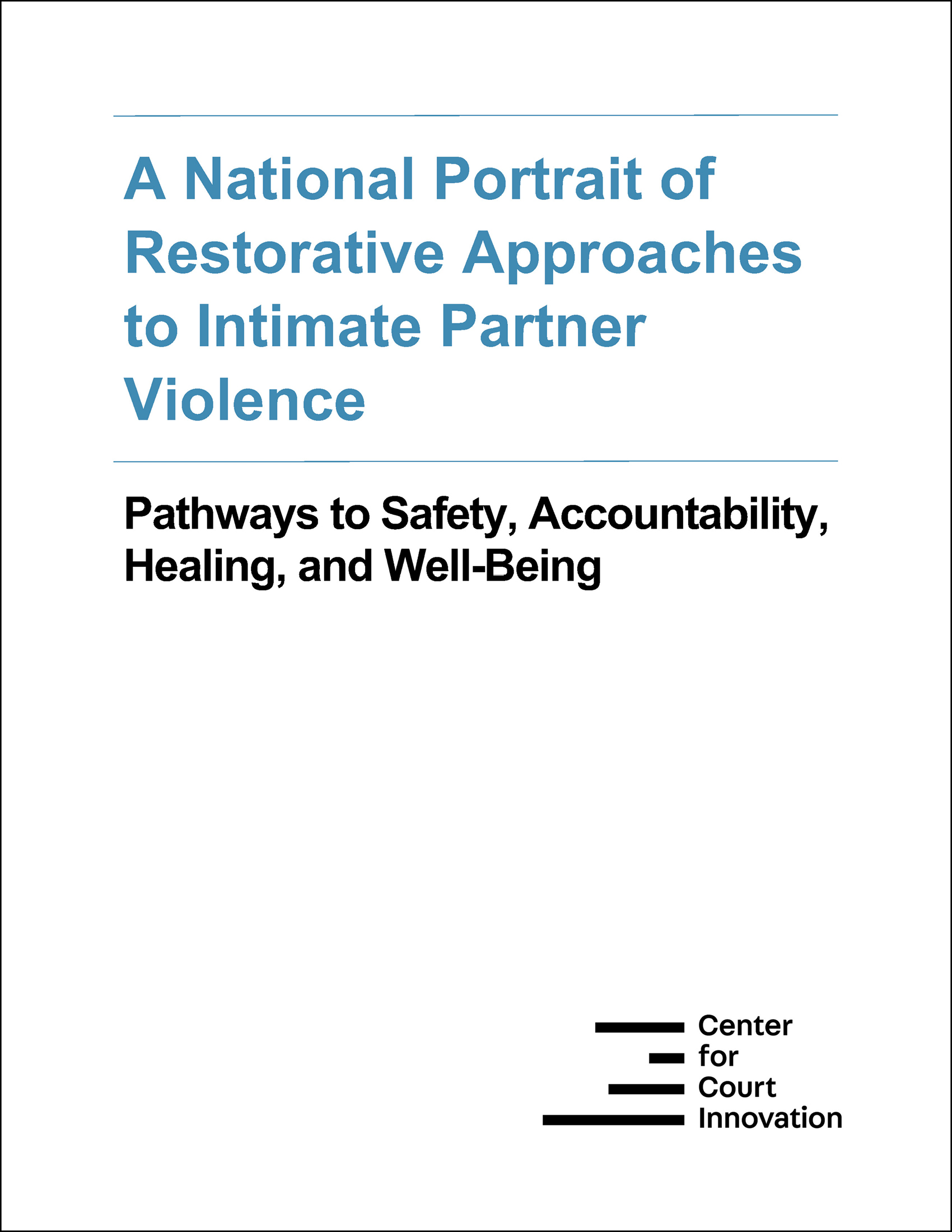 A National Portrait of Restorative Approaches to Intimate Partner Violence

Pathways to Safety, Accountability, Healing, and Well-Being

Center
for
Court
Innovation